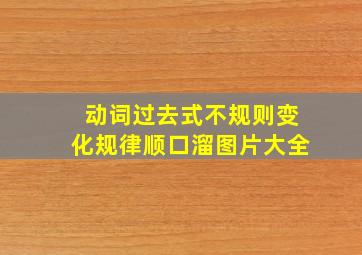 动词过去式不规则变化规律顺口溜图片大全